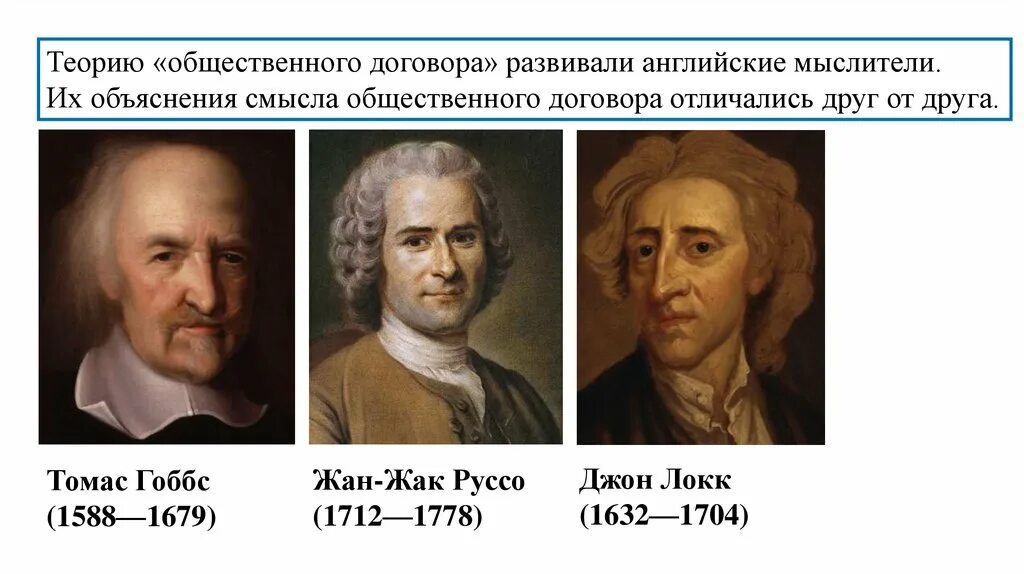 Теорию «общественного договора» развивали английские мыслители. Их объяснения смысла общественного договора отличались друг от друга.

Томас Гоббс
(1588—1679)

Жан-Жак Руссо
(1712—1778)

Джон Локк
(1632—1704)